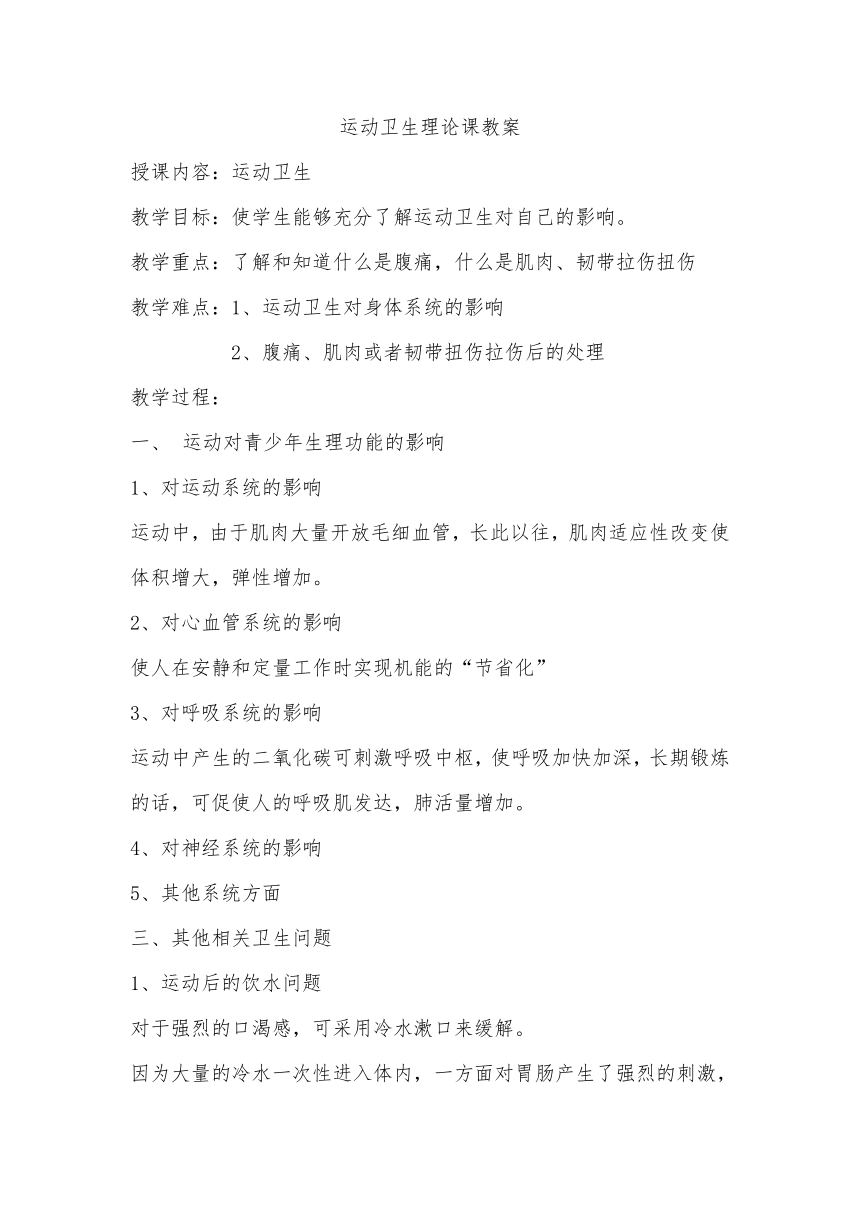 运动卫生理论课教案

授课内容：运动卫生

教学目标：使学生能够充分了解运动卫生对自己的影响。

教学重点：了解和知道什么是腹痛，什么是肌肉、韧带拉伤扭伤

教学难点：1、运动卫生对身体系统的影响

2、腹痛、肌肉或者韧带扭伤拉伤后的处理

教学过程：

一、 运动对青少年生理功能的影响

1、对运动系统的影响

运动中，由于肌肉大量开放毛细血管，长此以往，肌肉适应性改变使体积增大，弹性增加。

2、对心血管系统的影响

使人在安静和定量工作时实现机能的“节省化”

3、对呼吸系统的影响

运动中产生的二氧化碳可刺激呼吸中枢，使呼吸加快加深，长期锻炼的话，可促使人的呼吸肌发达，肺活量增加。

4、对神经系统的影响

5、其他系统方面

三、其他相关卫生问题

1、运动后的饮水问题

对于强烈的口渴感，可采用冷水漱口来缓解。

因为大量的冷水一次性进入体内，一方面对胃肠产生了强烈的刺激，